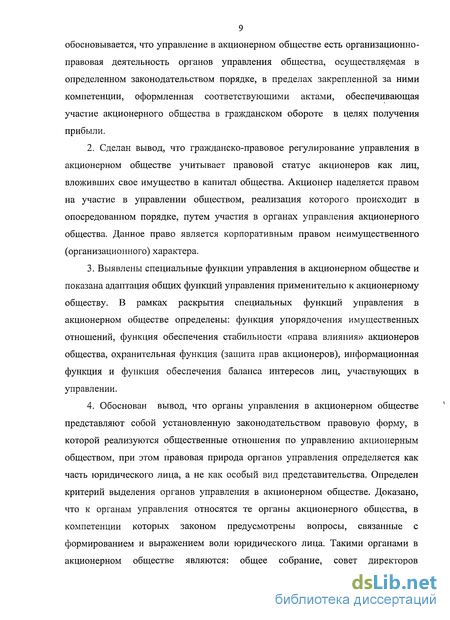 9

обосновывается, что управление в акционерном обществе есть организационно-правовая деятельность органов управления общества, осуществляемая в определенном законодательством порядке, в пределах закрепленной за ними компетенции, оформленная соответствующими актами, обеспечивающая участие акционерного общества в гражданском обороте в целях получения прибыли.

2. Сделан вывод, что гражданско-правовое регулирование управления в акционерном обществе учитывает правовой статус акционеров как лиц, вложивших свое имущество в капитал общества. Акционер наделяется правом на участие в управлении обществом, реализация которого происходит в опосредованном порядке, путем участия в органах управления акционерного общества. Данное право является корпоративным правом неимущественного (организационного) характера.

3. Выявлены специальные функции управления в акционерном обществе и показана адаптация общих функций управления применительно к акционерному обществу. В рамках раскрытия специальных функций управления в акционерном обществе определены: функция упорядочения имущественных отношений, функция обеспечения стабильности «права влияния» акционеров общества, охранительная функция (защита прав акционеров), информационная функция и функция обеспечения баланса интересов лиц, участвующих в управлении.

4. Обоснован вывод, что органы управления в акционерном обществе представляют собой установленную законодательством правовую форму, в которой реализуются общественные отношения по управлению акционерным обществом, при этом правовая природа органов управления определяется как часть юридического лица, а не как особый вид представительства. Определен критерий выделения органов управления в акционерном обществе. Доказано, что к органам управления относятся те органы акционерного общества, в компетенции которых законом предусмотрены вопросы, связанные с формированием и выражением воли юридического лица. Такими органами в акционерном обществе являются: общее собрание, совет директоров

dsLib.net
библиотека диссертаций